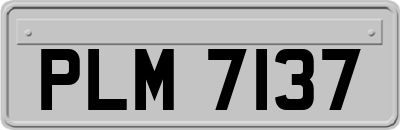 PLM 7137